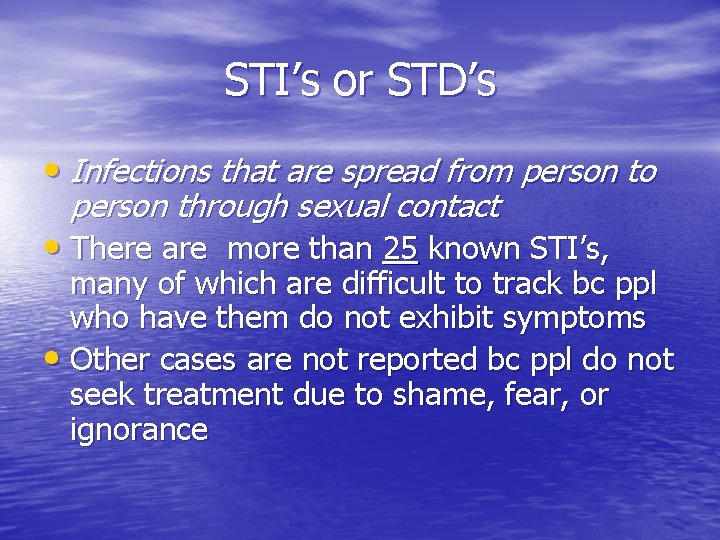 STI’s or STD’s

• Infections that are spread from person to person through sexual contact
• There are  more than 25 known STI’s, many of which are difficult to track bc ppl who have them do not exhibit symptoms
• Other cases are not reported bc ppl do not seek treatment due to shame, fear, or ignorance